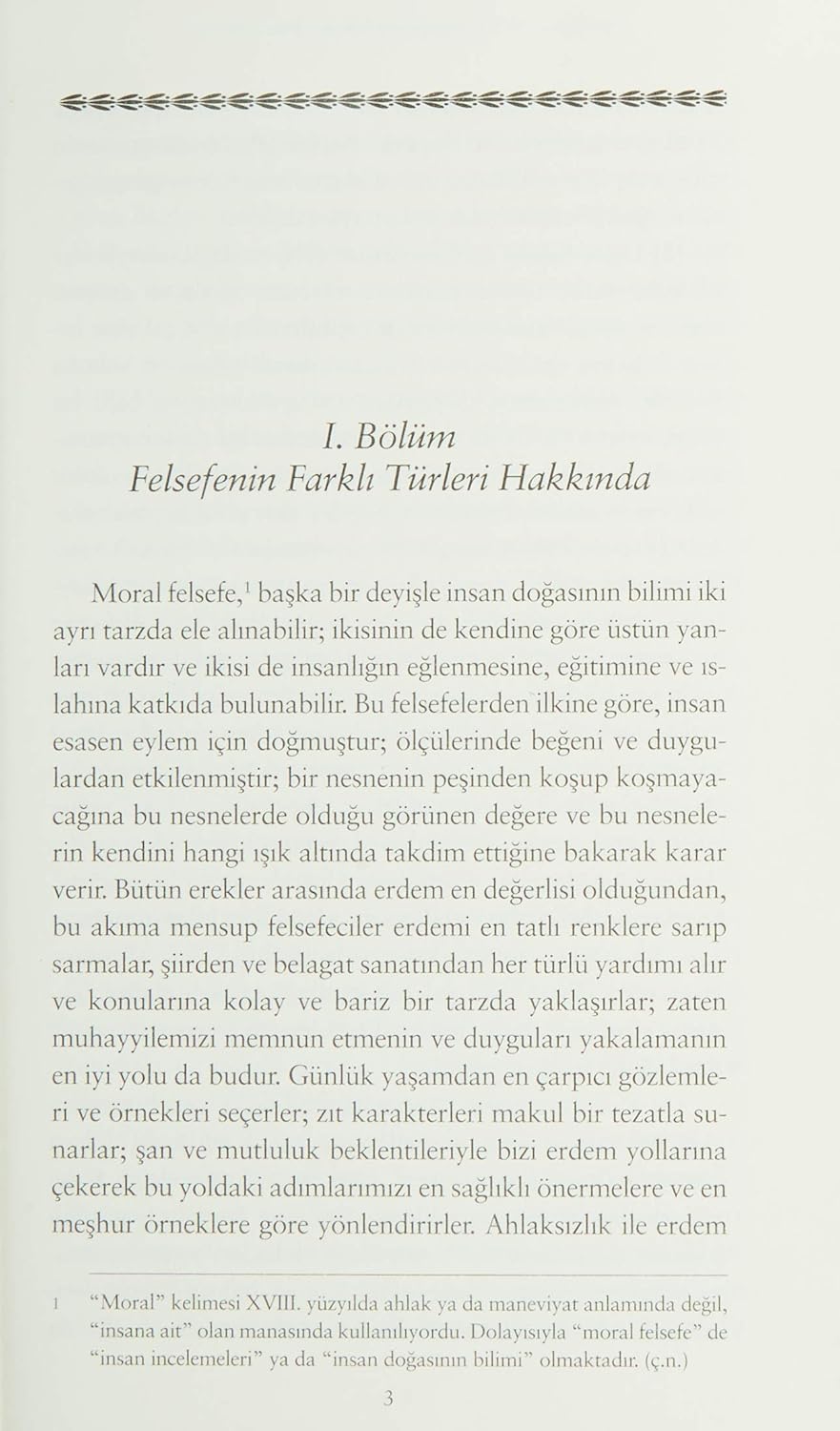 I. Bölüm
Felsefenin Farklı Türleri Hakkında

Moral felsefe,$^{1}$ başka bir deyişle insan doğasının bilimi iki ayrı tarzda ele alınabilir; ikisinin de kendine göre üstün yanları vardır ve ikisi de insanlığın eğlenmesine, eğitimine ve ıslahına katkıda bulunabilir. Bu felsefelerden ilkine göre, insan esasen eylem için doğmuştur; ölçülerinde beğeni ve duygulardan etkilenmiştir; bir nesnenin peşinden koşup koşmayacağına bu nesnelerde olduğu görünen değere ve bu nesnelerin kendini hangi ışık altında takdim ettiğine bakarak karar verir. Bütün erekler arasında erdem en değerlisi olduğundan, bu akıma mensup felsefeciler erdemi en tatlı renklere sarıp sarmalar, şiirden ve belagat sanatından her türlü yardımı alır ve konularına kolay ve bariz bir tarzda yaklaşırlar; zaten muhayyilemizi memnun etmenin ve duyguları yakalamanın en iyi yolu da budur. Günlük yaşamdan en çarpıcı gözlemleri ve örnekleri seçerler; zıt karakterleri makul bir tezatla sunarlar; şan ve mutluluk beklentileriyle bizi erdem yollarına çekerek bu yoldaki adımlarımızı en sağlıklı önermelere ve en meşhur örneklere göre yönlendirirler. Ahlaksızlık ile erdem

1 "Moral" kelimesi XVIII. yüzyılda ahlak ya da maneviyat anlamında değil, "insana ait" olan manasında kullanılıyordu. Dolayısıyla "moral felsefe" de "insan incelemeleri" ya da "insan doğasının bilimi" olmaktadır. (ç.n.)

3